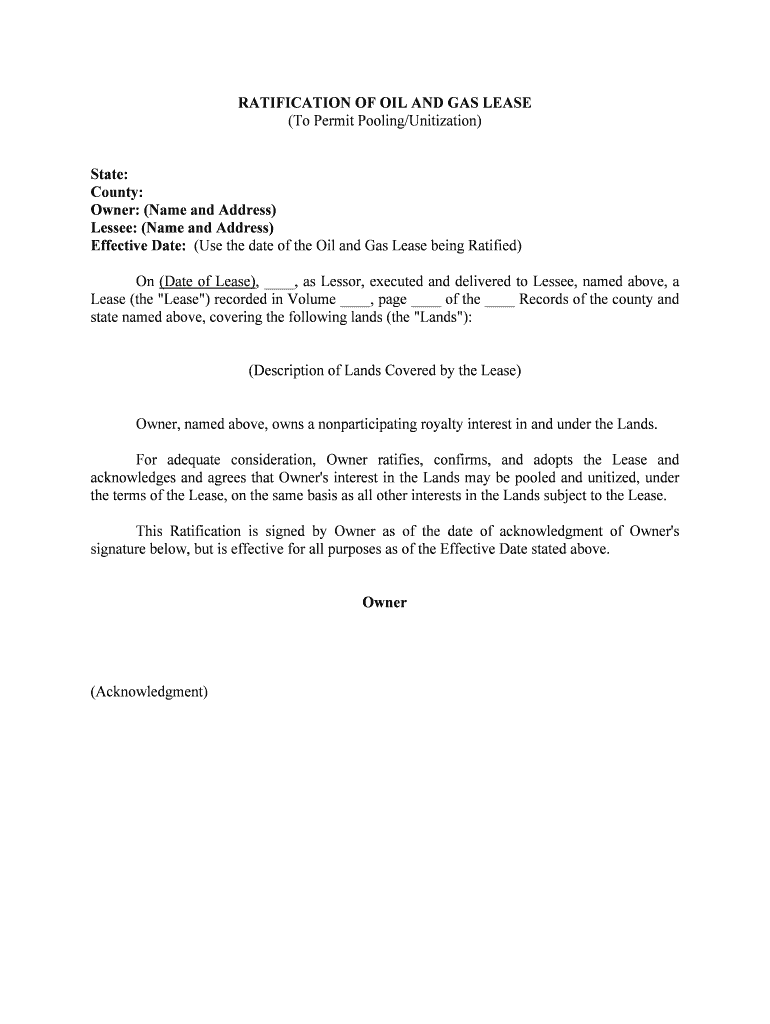 RATIFICATION OF OIL AND GAS LEASE
(To Permit Pooling/Unitization)

State:
County:
Owner: (Name and Address)
Lessee: (Name and Address)
Effective Date: (Use the date of the Oil and Gas Lease being Ratified)

On (Date of Lease), ____, as Lessor, executed and delivered to Lessee, named above, a Lease (the "Lease") recorded in Volume ____, page ____ of the ____ Records of the county and state named above, covering the following lands (the "Lands"):

(Description of Lands Covered by the Lease)

Owner, named above, owns a nonparticipating royalty interest in and under the Lands.

For adequate consideration, Owner ratifies, confirms, and adopts the Lease and acknowledges and agrees that Owner's interest in the Lands may be pooled and unitized, under the terms of the Lease, on the same basis as all other interests in the Lands subject to the Lease.

This Ratification is signed by Owner as of the date of acknowledgment of Owner's signature below, but is effective for all purposes as of the Effective Date stated above.

Owner

(Acknowledgment)